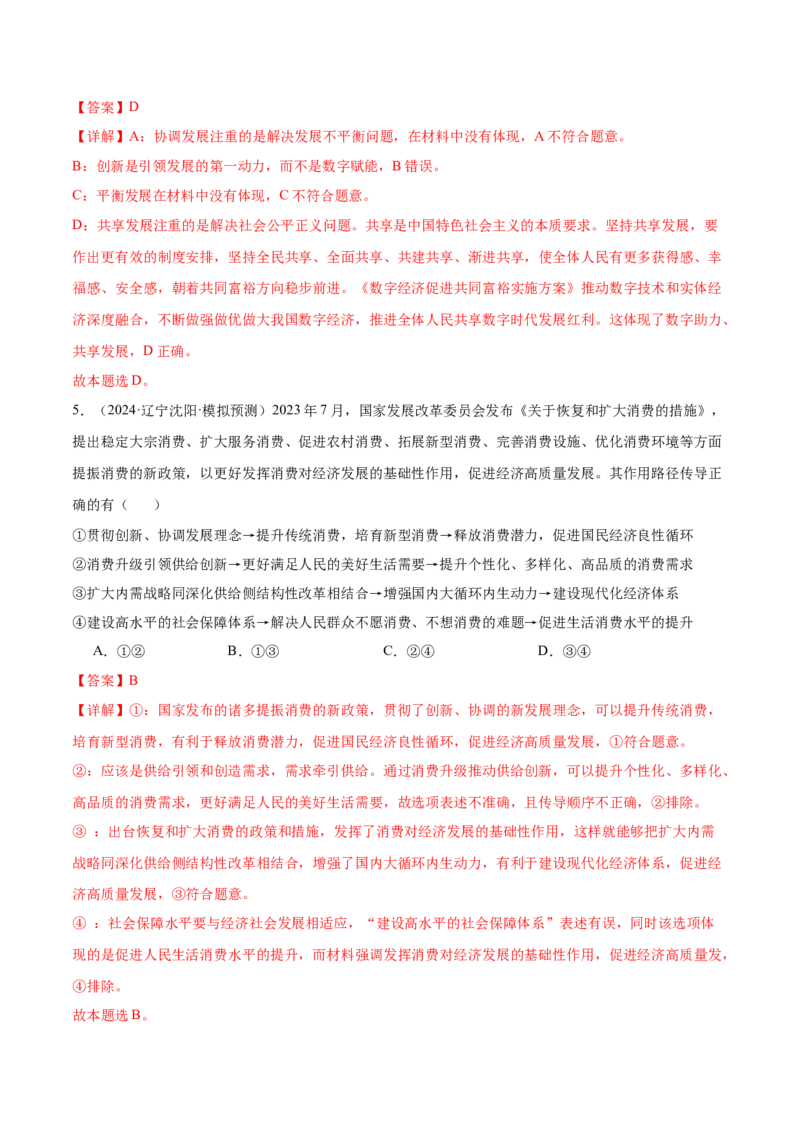 【答案】D

【详解】A：协调发展注重的是解决发展不平衡问题，在材料中没有体现，A不符合题意。

B：创新是引领发展的第一动力，而不是数字赋能，B错误。

C：平衡发展在材料中没有体现，C不符合题意。

D：共享发展注重的是解决社会公平正义问题。共享是中国特色社会主义的本质要求。坚持共享发展，要作出更有效的制度安排，坚持全民共享、全面共享、共建共享、渐进共享，使全体人民有更多获得感、幸福感、安全感，朝着共同富裕方向稳步前进。《数字经济促进共同富裕实施方案》推动数字技术和实体经济深度融合，不断做强做优做大我国数字经济，推进全体人民共享数字时代发展红利。这体现了数字助力、共享发展，D正确。

故本题选D。

5.（2024·辽宁沈阳·模拟预测）2023年7月，国家发展改革委员会发布《关于恢复和扩大消费的措施》，提出稳定大宗消费、扩大服务消费、促进农村消费、拓展新型消费、完善消费设施、优化消费环境等方面提振消费的新政策，以更好发挥消费对经济发展的基础性作用，促进经济高质量发展。其作用路径传导正确的有（　　）

①贯彻创新、协调发展理念→提升传统消费，培育新型消费→释放消费潜力，促进国民经济良性循环

②消费升级引领供给创新→更好满足人民的美好生活需要→提升个性化、多样化、高品质的消费需求

③扩大内需战略同深化供给侧结构性改革相结合→增强国内大循环内生动力→建设现代化经济体系

④建设高水平的社会保障体系→解决人民群众不愿消费、不想消费的难题→促进生活消费水平的提升

A.①②　B.①③　C.②④　D.③④

【答案】B

【详解】①：国家发布的诸多提振消费的新政策，贯彻了创新、协调的新发展理念，可以提升传统消费，培育新型消费，有利于释放消费潜力，促进国民经济良性循环，促进经济高质量发展，①符合题意。

②：应该是供给引领和创造需求，需求牵引供给。通过消费升级推动供给创新，可以提升个性化、多样化、高品质的消费需求，更好满足人民的美好生活需要，故选项表述不准确，且传导顺序不正确，②排除。

③：出台恢复和扩大消费的政策和措施，发挥了消费对经济发展的基础性作用，这样就能够把扩大内需战略同深化供给侧结构性改革相结合，增强了国内大循环内生动力，有利于建设现代化经济体系，促进经济高质量发展，③符合题意。

④：社会保障水平要与经济社会发展相适应，“建设高水平的社会保障体系”表述有误，同时该选项体现的是促进人民生活消费水平的提升，而材料强调发挥消费对经济发展的基础性作用，促进经济高质量发，④排除。

故本题选B。